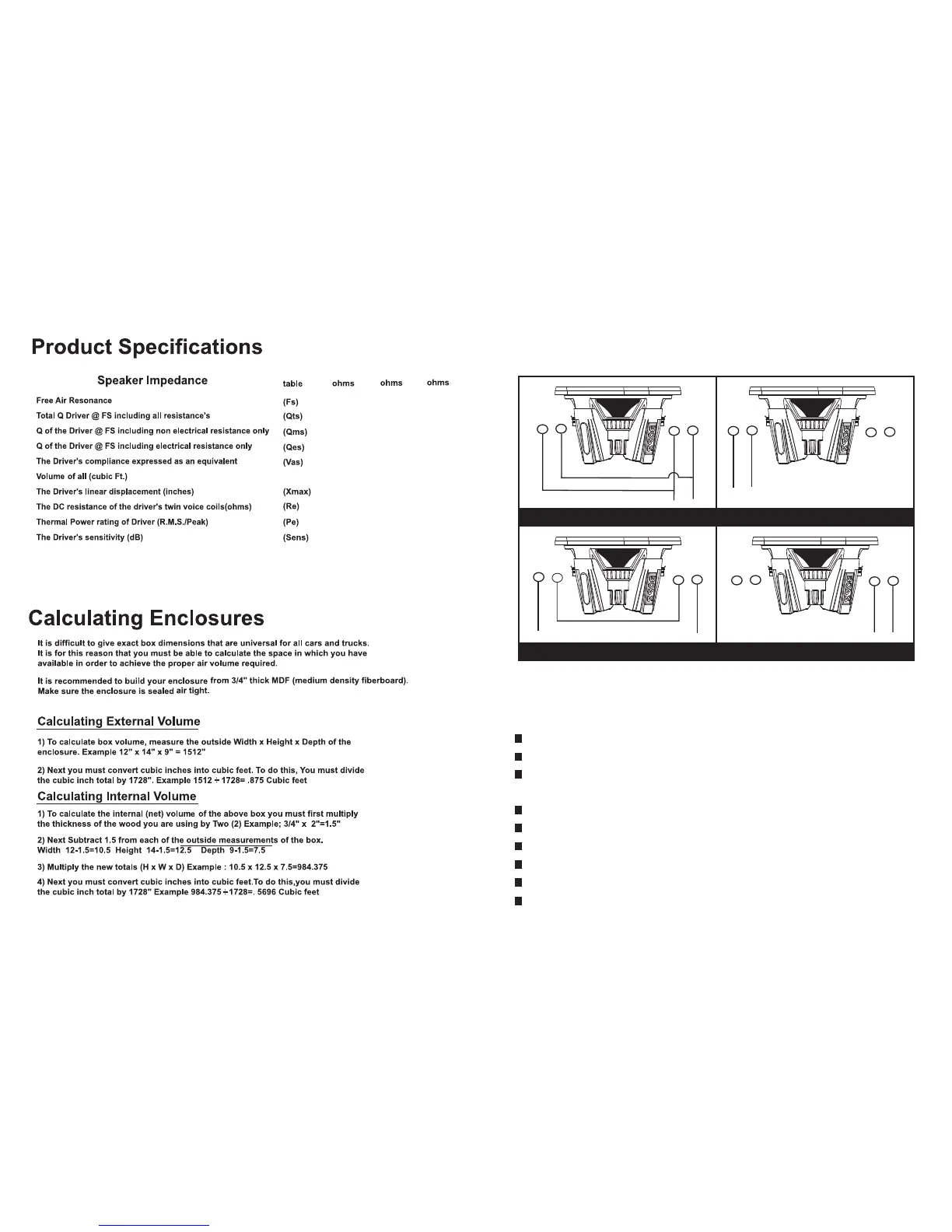 Product Specifications

| Speaker Impedance | table | ohms | ohms | ohms |
|---|---|---|---|---|
| Free Air Resonance | (Fs) | | | |
| Total Q Driver @ FS including all resistance's | (Qts) | | | |
| Q of the Driver @ FS including non electrical resistance only | (Qms) | | | |
| Q of the Driver @ FS including electrical resistance only | (Qes) | | | |
| The Driver's compliance expressed as an equivalent Volume of all (cubic Ft.) | (Vas) | | | |
| The Driver's linear displacement (inches) | (Xmax) | | | |
| The DC resistance of the driver's twin voice coils(ohms) | (Re) | | | |
| Thermal Power rating of Driver (R.M.S./Peak) | (Pe) | | | |
| The Driver's sensitivity (dB) | (Sens) | | | |

Calculating Enclosures

It is difficult to give exact box dimensions that are universal for all cars and trucks. It is for this reason that you must be able to calculate the space in which you have available in order to achieve the proper air volume required.

It is recommended to build your enclosure from 3/4" thick MDF (medium density fiberboard). Make sure the enclosure is sealed air tight.

Calculating External Volume

1) To calculate box volume, measure the outside Width x Height x Depth of the enclosure. Example 12" x 14" x 9" = 1512"

2) Next you must convert cubic inches into cubic feet. To do this, You must divide the cubic inch total by 1728". Example 1512 ÷ 1728= .875 Cubic feet

Calculating Internal Volume

1) To calculate the internal (net) volume of the above box you must first multiply the thickness of the wood you are using by Two (2) Example; 3/4" x 2"=1.5"

2) Next Subtract 1.5 from each of the outside measurements of the box.
Width 12-1.5=10.5 Height 14-1.5=12.5 Depth 9-1.5=7.5

3) Multiply the new totals (H x W x D) Example : 10.5 x 12.5 x 7.5=984.375

4) Next you must convert cubic inches into cubic feet.To do this,you must divide the cubic inch total by 1728" Example 984.375÷1728=. 5696 Cubic feet